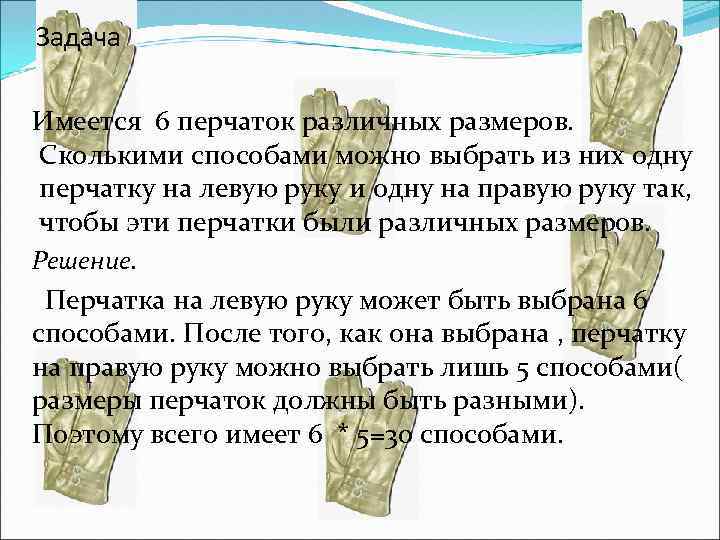 Задача

Имеется 6 перчаток различных размеров. Сколькими способами можно выбрать из них одну перчатку на левую руку и одну на правую руку так, чтобы эти перчатки были различных размеров.

Решение.

Перчатка на левую руку может быть выбрана 6 способами. После того, как она выбрана , перчатку на правую руку можно выбрать лишь 5 способами( размеры перчаток должны быть разными). Поэтому всего имеет 6 * 5=30 способами.